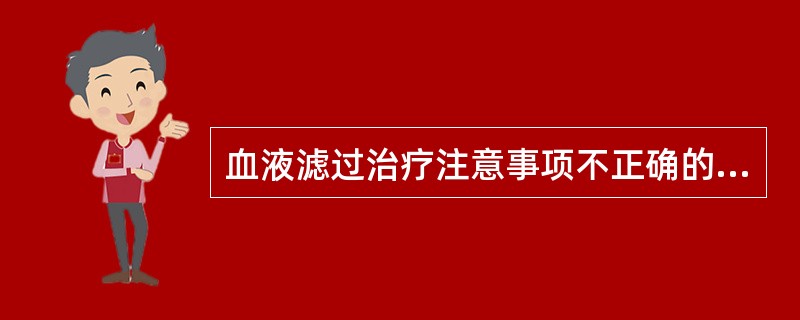 血液滤过治疗注意事项不正确的...